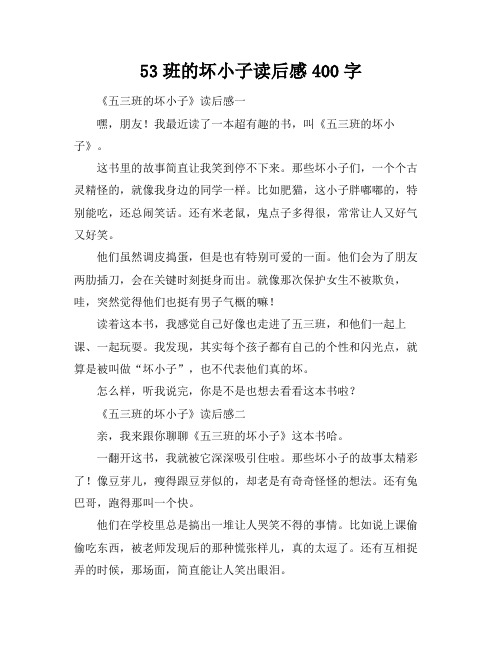 53 班的坏小子读后感 400 字

《五三班的坏小子》读后感一

嘿，朋友！我最近读了一本超有趣的书，叫《五三班的坏小子》。

这书里的故事简直让我笑到停不下来。那些坏小子们，一个个古灵精怪的，就像我身边的同学一样。比如肥猫，这小子胖嘟嘟的，特别能吃，还总闹笑话。还有米老鼠，鬼点子多得很，常常让人又好气又好笑。

他们虽然调皮捣蛋，但是也有特别可爱的一面。他们会为了朋友两肋插刀，会在关键时刻挺身而出。就像那次保护女生不被欺负，哇，突然觉得他们也挺有男子气概的嘛！

读着这本书，我感觉自己好像也走进了五三班，和他们一起上课、一起玩耍。我发现，其实每个孩子都有自己的个性和闪光点，就算是被叫做“坏小子”，也不代表他们真的坏。

怎么样，听我说完，你是不是也想去看看这本书啦？

《五三班的坏小子》读后感二

亲，我来跟你聊聊《五三班的坏小子》这本书哈。

一翻开这书，我就被它深深吸引住啦。那些坏小子的故事太精彩了！像豆芽儿，瘦得跟豆芽似的，却老是有奇奇怪怪的想法。还有兔巴哥，跑得那叫一个快。

他们在学校里总是搞出一堆让人哭笑不得的事情。比如说上课偷偷吃东西，被老师发现后的那种慌张样儿，真的太逗了。还有互相捉弄的时候，那场面，简直能让人笑出眼泪。